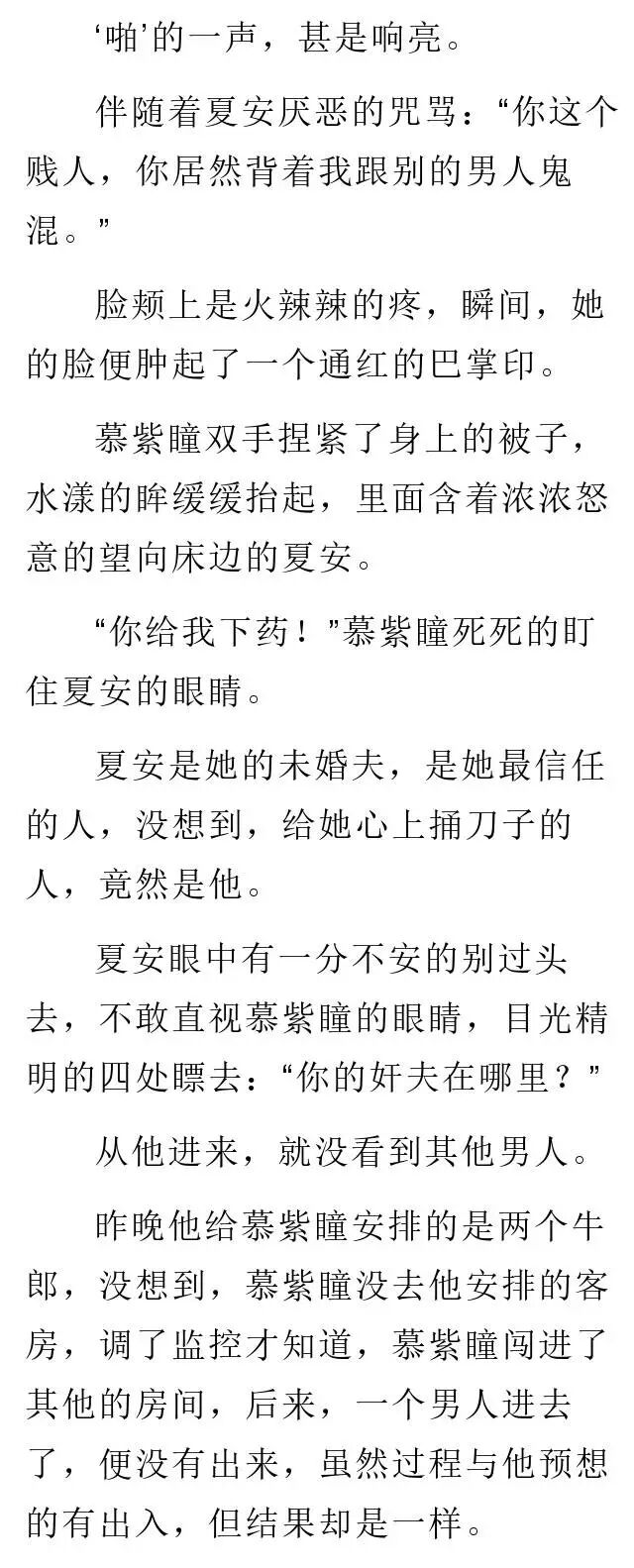 ‘啪’的一声，甚是响亮。

伴随着夏安厌恶的咒骂：“你这个贱人，你居然背着我跟别的男人鬼混。”

脸颊上是火辣辣的疼，瞬间，她的脸便肿起了一个通红的巴掌印。

慕紫瞳双手捏紧了身上的被子，水漾的眸缓缓抬起，里面含着浓浓怒意的望向床边的夏安。

“你给我下药！”慕紫瞳死死的盯住夏安的眼睛。

夏安是她的未婚夫，是她最信任的人，没想到，给她心上捅刀子的人，竟然是他。

夏安眼中有一分不安的别过头去，不敢直视慕紫瞳的眼睛，目光精明的四处瞟去：“你的奸夫在哪里？”

从他进来，就没看到其他男人。

昨晚他给慕紫瞳安排的是两个牛郎，没想到，慕紫瞳没去他安排的客房，调了监控才知道，慕紫瞳闯进了其他的房间，后来，一个男人进去了，便没有出来，虽然过程与他预想的有出入，但结果却是一样。